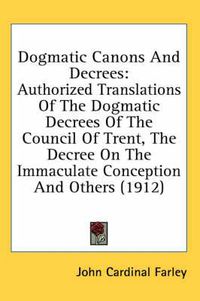 Dogmatic Canons And Decrees: Authorized Translations Of The Dogmatic Decrees Of The Council Of Trent, The Decree On The Immaculate Conception And Others (1912)

John Cardinal Farley